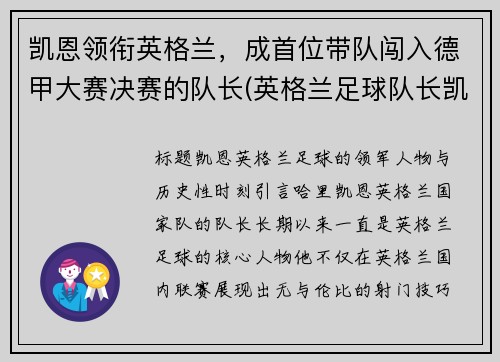 凯恩领衔英格兰，成首位带队闯入德甲大赛决赛的队长(英格兰足球队长凯

标题凯恩英格兰足球的领军人物与历史性时刻引言哈里凯恩英格兰国家队的队长长期以来一直是英格兰足球的核心人物他不仅在英格兰国内联赛展现出无与伦比的射门技巧